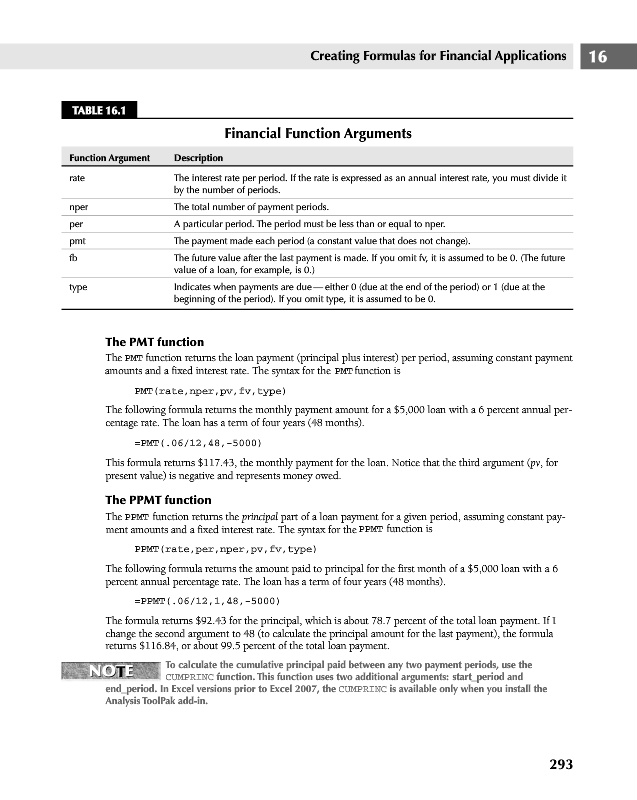 Creating Formulas for Financial Applications 16

TABLE 16.1

Financial Function Arguments

| Function Argument | Description |
|---|---|
| rate | The interest rate per period. If the rate is expressed as an annual interest rate, you must divide it by the number of periods. |
| nper | The total number of payment periods. |
| per | A particular period. The period must be less than or equal to nper. |
| pmt | The payment made each period (a constant value that does not change). |
| fb | The future value after the last payment is made. If you omit fv, it is assumed to be 0. (The future value of a loan, for example, is 0.) |
| type | Indicates when payments are due — either 0 (due at the end of the period) or 1 (due at the beginning of the period). If you omit type, it is assumed to be 0. |

The PMT function

The PMT function returns the loan payment (principal plus interest) per period, assuming constant payment amounts and a fixed interest rate. The syntax for the PMT function is

PMT(rate,nper,pv,fv,type)

The following formula returns the monthly payment amount for a $5,000 loan with a 6 percent annual percentage rate. The loan has a term of four years (48 months).

=PMT(.06/12,48,-5000)

This formula returns $117.43, the monthly payment for the loan. Notice that the third argument (pv, for present value) is negative and represents money owed.

The PPMT function

The PPMT function returns the principal part of a loan payment for a given period, assuming constant payment amounts and a fixed interest rate. The syntax for the PPMT function is

PPMT(rate,per,nper,pv,fv,type)

The following formula returns the amount paid to principal for the first month of a $5,000 loan with a 6 percent annual percentage rate. The loan has a term of four years (48 months).

=PPMT(.06/12,1,48,-5000)

The formula returns $92.43 for the principal, which is about 78.7 percent of the total loan payment. If I change the second argument to 48 (to calculate the principal amount for the last payment), the formula returns $116.84, or about 99.5 percent of the total loan payment.

NOTE To calculate the cumulative principal paid between any two payment periods, use the CUMPRINC function. This function uses two additional arguments: start_period and end_period. In Excel versions prior to Excel 2007, the CUMPRINC is available only when you install the Analysis ToolPak add-in.

293